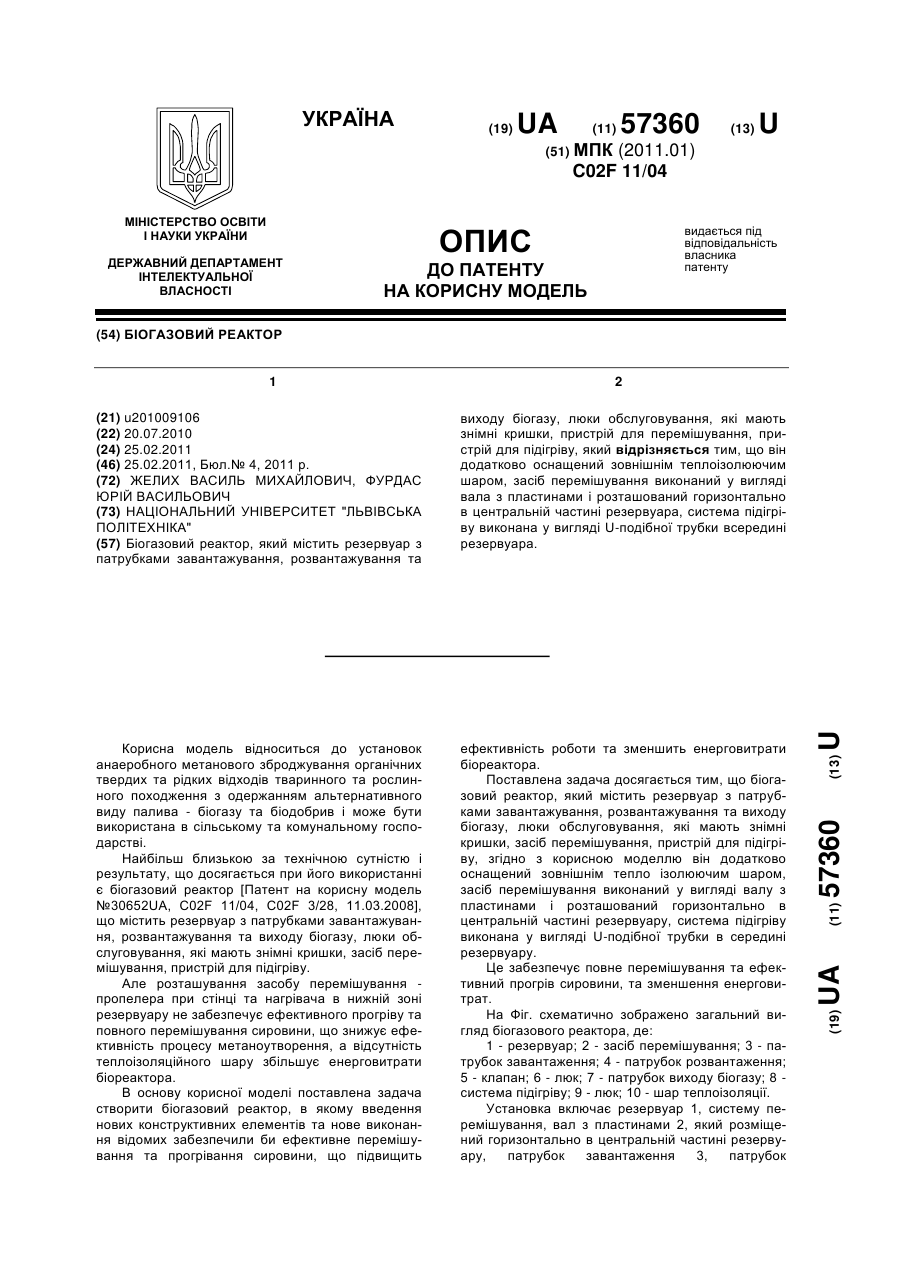 УКРАЇНА

(19) UA (11) 57360 (13) U

(51) МПК (2011.01)
C02F 11/04

МІНІСТЕРСТВО ОСВІТИ І НАУКИ УКРАЇНИ

ДЕРЖАВНИЙ ДЕПАРТАМЕНТ ІНТЕЛЕКТУАЛЬНОЇ ВЛАСНОСТІ

ОПИС
ДО ПАТЕНТУ
НА КОРИСНУ МОДЕЛЬ

видається під відповідальність власника патенту

(54) БІОГАЗОВИЙ РЕАКТОР

1

(21) u201009106
(22) 20.07.2010
(24) 25.02.2011
(46) 25.02.2011, Бюл.№ 4, 2011 р.
(72) ЖЕЛИХ ВАСИЛЬ МИХАЙЛОВИЧ, ФУРДАС ЮРІЙ ВАСИЛЬОВИЧ
(73) НАЦІОНАЛЬНИЙ УНІВЕРСИТЕТ "ЛЬВІВСЬКА ПОЛІТЕХНІКА"
(57) Біогазовий реактор, який містить резервуар з патрубками завантажування, розвантажування та

2

виходу біогазу, люки обслуговування, які мають знімні кришки, пристрій для перемішування, пристрій для підігріву, який відрізняється тим, що він додатково оснащений зовнішнім теплоізолюючим шаром, засіб перемішування виконаний у вигляді вала з пластинами і розташований горизонтально в центральній частині резервуара, система підігріву виконана у вигляді U-подібної трубки всередині резервуара.

Корисна модель відноситься до установок анаеробного метанового зброджування органічних твердих та рідких відходів тваринного та рослинного походження з одержанням альтернативного виду палива - біогазу та біодобрив і може бути використана в сільському та комунальному господарстві.

Найбільш близькою за технічною сутністю і результату, що досягається при його використанні є біогазовий реактор [Патент на корисну модель №30652UA, C02F 11/04, C02F 3/28, 11.03.2008], що містить резервуар з патрубками завантажування, розвантажування та виходу біогазу, люки обслуговування, які мають знімні кришки, засіб перемішування, пристрій для підігріву.

Але розташування засобу перемішування - пропелера при стінці та нагрівача в нижній зоні резервуару не забезпечує ефективного прогріву та повного перемішування сировини, що знижує ефективність процесу метаноутворення, а відсутність теплоізоляційного шару збільшує енерговитрати біореактора.

В основу корисної моделі поставлена задача створити біогазовий реактор, в якому введення нових конструктивних елементів та нове виконання відомих забезпечили би ефективне перемішування та прогрівання сировини, що підвищить ефективність роботи та зменшить енерговитрати біореактора.

Поставлена задача досягається тим, що біогазовий реактор, який містить резервуар з патрубками завантажування, розвантажування та виходу біогазу, люки обслуговування, які мають знімні кришки, засіб перемішування, пристрій для підігріву, згідно з корисною моделлю він додатково оснащений зовнішнім тепло ізолюючим шаром, засіб перемішування виконаний у вигляді валу з пластинами і розташований горизонтально в центральній частині резервуару, система підігріву виконана у вигляді U-подібної трубки в середині резервуару.

Це забезпечує повне перемішування та ефективний прогрів сировини, та зменшення енерговитрат.

На Фіг. схематично зображено загальний вигляд біогазового реактора, де:

1 - резервуар; 2 - засіб перемішування; 3 - патрубок завантаження; 4 - патрубок розвантаження; 5 - клапан; 6 - люк; 7 - патрубок виходу біогазу; 8 - система підігріву; 9 - люк; 10 - шар теплоізоляції.

Установка включає резервуар 1, систему перемішування, вал з пластинами 2, який розміщений горизонтально в центральній частині резервуару, патрубок завантаження 3, патрубок

(19) UA (11) 57360 (13) U